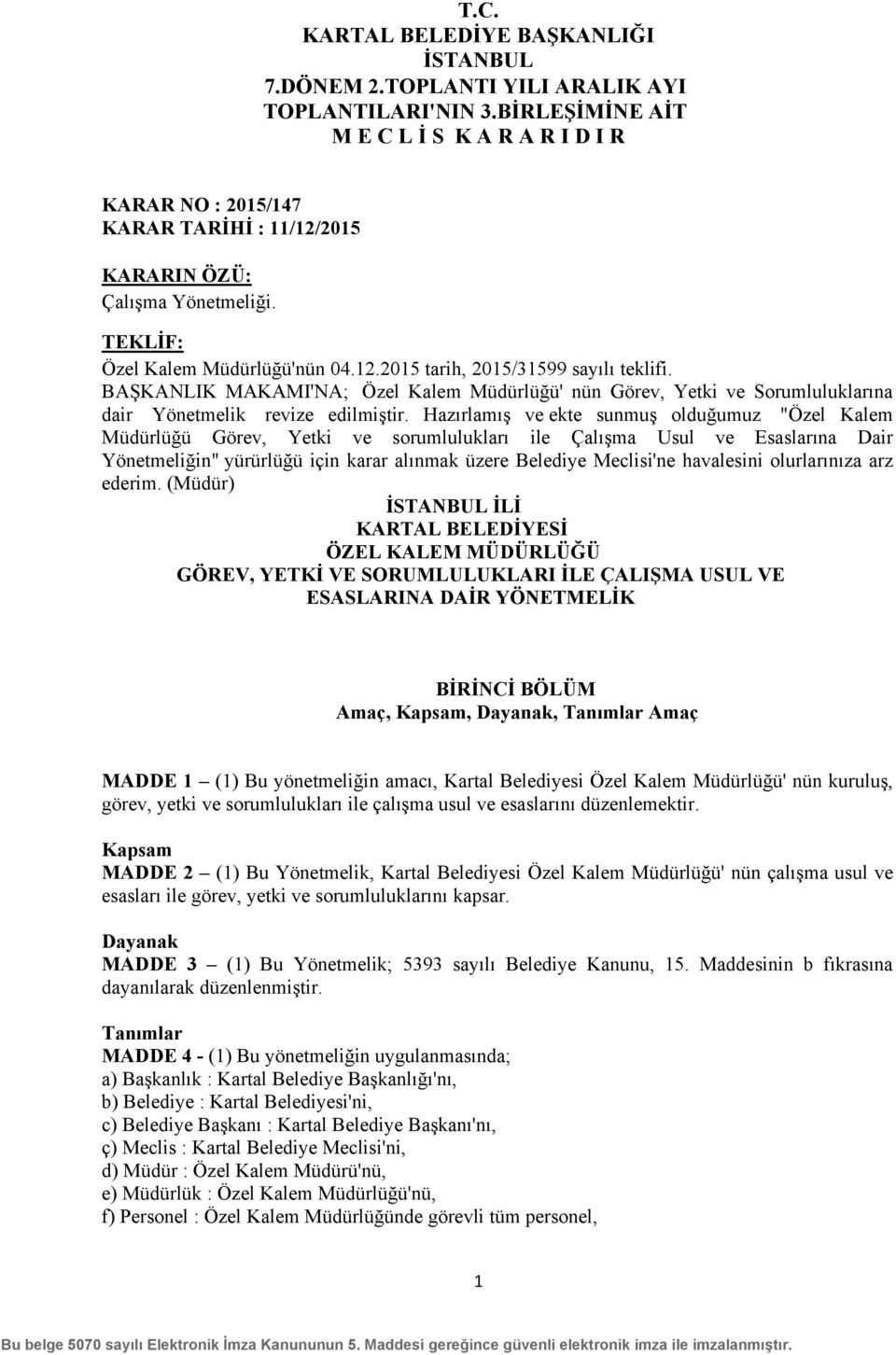 T.C.
KARTAL BELEDİYE BAŞKANLIĞI
İSTANBUL
7.DÖNEM 2.TOPLANTI YILI ARALIK AYI
TOPLANTILARI'NIN 3.BİRLEŞİMİNE AİT
M E C L İ S K A R A R I D I R

KARAR NO : 2015/147
KARAR TARİHİ : 11/12/2015

KARARIN ÖZÜ:
Çalışma Yönetmeliği.

TEKLİF:
Özel Kalem Müdürlüğü'nün 04.12.2015 tarih, 2015/31599 sayılı teklifi.
BAŞKANLIK MAKAMI'NA; Özel Kalem Müdürlüğü' nün Görev, Yetki ve Sorumluluklarına dair Yönetmelik revize edilmiştir. Hazırlamış ve ekte sunmuş olduğumuz "Özel Kalem Müdürlüğü Görev, Yetki ve sorumlulukları ile Çalışma Usul ve Esaslarına Dair Yönetmeliğin" yürürlüğü için karar alınmak üzere Belediye Meclisi'ne havalesini olurlarınıza arz ederim. (Müdür)

İSTANBUL İLİ
KARTAL BELEDİYESİ
ÖZEL KALEM MÜDÜRLÜĞÜ
GÖREV, YETKİ VE SORUMLULUKLARI İLE ÇALIŞMA USUL VE ESASLARINA DAİR YÖNETMELİK

BİRİNCİ BÖLÜM
Amaç, Kapsam, Dayanak, Tanımlar Amaç

MADDE 1 – (1) Bu yönetmeliğin amacı, Kartal Belediyesi Özel Kalem Müdürlüğü' nün kuruluş, görev, yetki ve sorumlulukları ile çalışma usul ve esaslarını düzenlemektir.

Kapsam
MADDE 2 – (1) Bu Yönetmelik, Kartal Belediyesi Özel Kalem Müdürlüğü' nün çalışma usul ve esasları ile görev, yetki ve sorumluluklarını kapsar.

Dayanak
MADDE 3 – (1) Bu Yönetmelik; 5393 sayılı Belediye Kanunu, 15. Maddesinin b fıkrasına dayanılarak düzenlenmiştir.

Tanımlar
MADDE 4 - (1) Bu yönetmeliğin uygulanmasında;
a) Başkanlık : Kartal Belediye Başkanlığı'nı,
b) Belediye : Kartal Belediyesi'ni,
c) Belediye Başkanı : Kartal Belediye Başkanı'nı,
ç) Meclis : Kartal Belediye Meclisi'ni,
d) Müdür : Özel Kalem Müdürü'nü,
e) Müdürlük : Özel Kalem Müdürlüğü'nü,
f) Personel : Özel Kalem Müdürlüğünde görevli tüm personel,

1

Bu belge 5070 sayılı Elektronik İmza Kanununun 5. Maddesi gereğince güvenli elektronik imza ile imzalanmıştır.